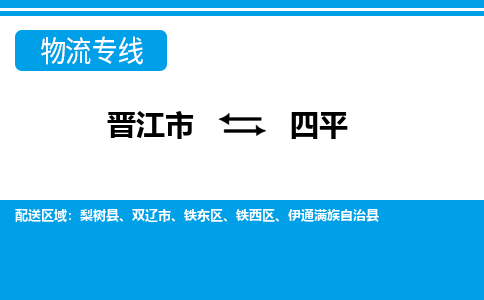 物流专线

晋江市 ⇆ 四平

配送区域：梨树县、双辽市、铁东区、铁西区、伊通满族自治县